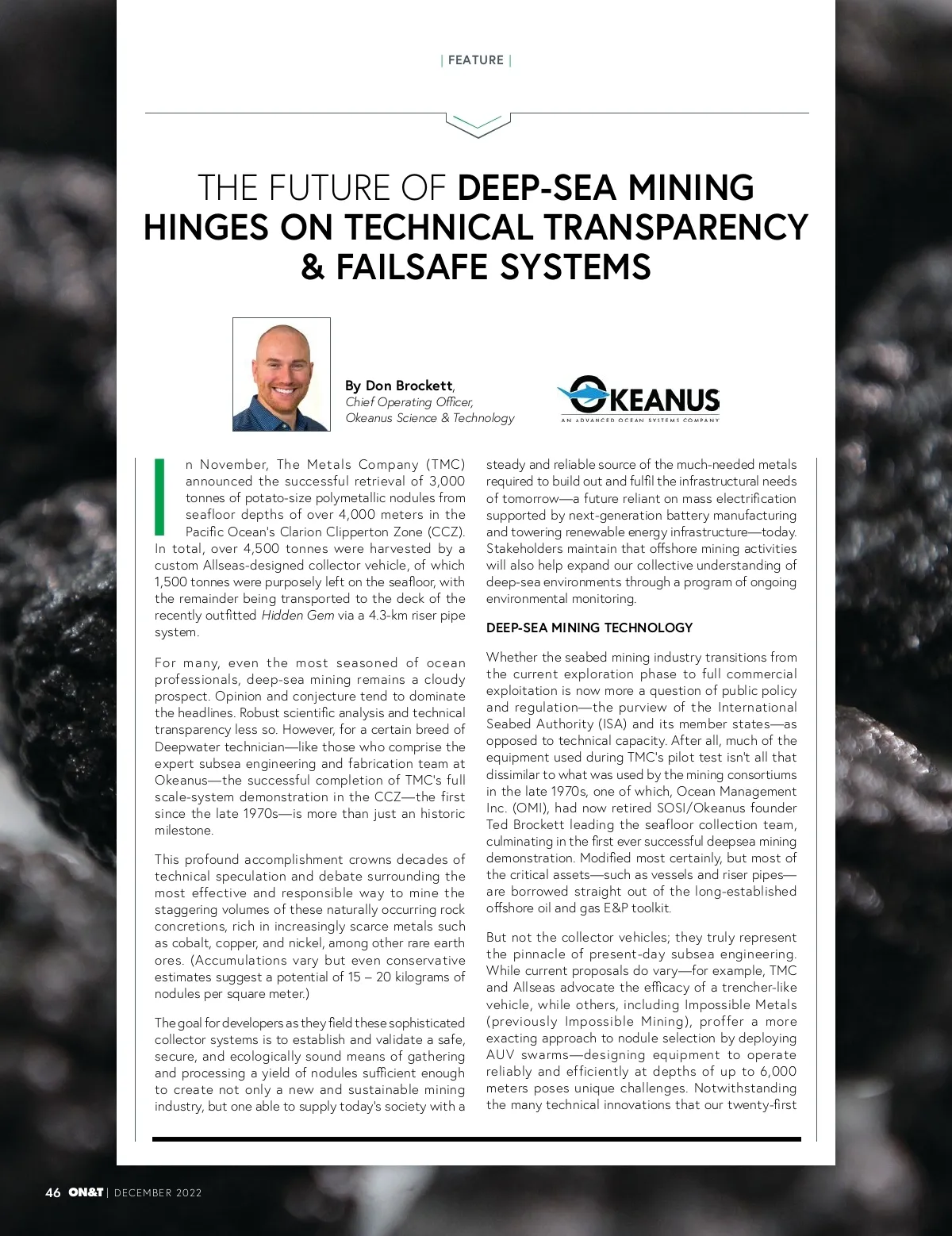 | FEATURE |

THE FUTURE OF DEEP-SEA MINING HINGES ON TECHNICAL TRANSPARENCY & FAILSAFE SYSTEMS

By Don Brockett, Chief Operating Officer, Okeanus Science & Technology

OKEANUS
AN ADVANCED OCEAN SYSTEMS COMPANY

In November, The Metals Company (TMC) announced the successful retrieval of 3,000 tonnes of potato-size polymetallic nodules from seafloor depths of over 4,000 meters in the Pacific Ocean's Clarion Clipperton Zone (CCZ). In total, over 4,500 tonnes were harvested by a custom Allseas-designed collector vehicle, of which 1,500 tonnes were purposely left on the seafloor, with the remainder being transported to the deck of the recently outfitted Hidden Gem via a 4.3-km riser pipe system.

For many, even the most seasoned of ocean professionals, deep-sea mining remains a cloudy prospect. Opinion and conjecture tend to dominate the headlines. Robust scientific analysis and technical transparency less so. However, for a certain breed of Deepwater technician—like those who comprise the expert subsea engineering and fabrication team at Okeanus—the successful completion of TMC's full scale-system demonstration in the CCZ—the first since the late 1970s—is more than just an historic milestone.

This profound accomplishment crowns decades of technical speculation and debate surrounding the most effective and responsible way to mine the staggering volumes of these naturally occurring rock concretions, rich in increasingly scarce metals such as cobalt, copper, and nickel, among other rare earth ores. (Accumulations vary but even conservative estimates suggest a potential of 15 – 20 kilograms of nodules per square meter.)

The goal for developers as they field these sophisticated collector systems is to establish and validate a safe, secure, and ecologically sound means of gathering and processing a yield of nodules sufficient enough to create not only a new and sustainable mining industry, but one able to supply today's society with a steady and reliable source of the much-needed metals required to build out and fulfil the infrastructural needs of tomorrow—a future reliant on mass electrification supported by next-generation battery manufacturing and towering renewable energy infrastructure—today. Stakeholders maintain that offshore mining activities will also help expand our collective understanding of deep-sea environments through a program of ongoing environmental monitoring.

DEEP-SEA MINING TECHNOLOGY

Whether the seabed mining industry transitions from the current exploration phase to full commercial exploitation is now more a question of public policy and regulation—the purview of the International Seabed Authority (ISA) and its member states—as opposed to technical capacity. After all, much of the equipment used during TMC's pilot test isn't all that dissimilar to what was used by the mining consortiums in the late 1970s, one of which, Ocean Management Inc. (OMI), had now retired SOSI/Okeanus founder Ted Brockett leading the seafloor collection team, culminating in the first ever successful deepsea mining demonstration. Modified most certainly, but most of the critical assets—such as vessels and riser pipes—are borrowed straight out of the long-established offshore oil and gas E&P toolkit.

But not the collector vehicles; they truly represent the pinnacle of present-day subsea engineering. While current proposals do vary—for example, TMC and Allseas advocate the efficacy of a trencher-like vehicle, while others, including Impossible Metals (previously Impossible Mining), proffer a more exacting approach to nodule selection by deploying AUV swarms—designing equipment to operate reliably and efficiently at depths of up to 6,000 meters poses unique challenges. Notwithstanding the many technical innovations that our twenty-first

46 ON&T | DECEMBER 2022